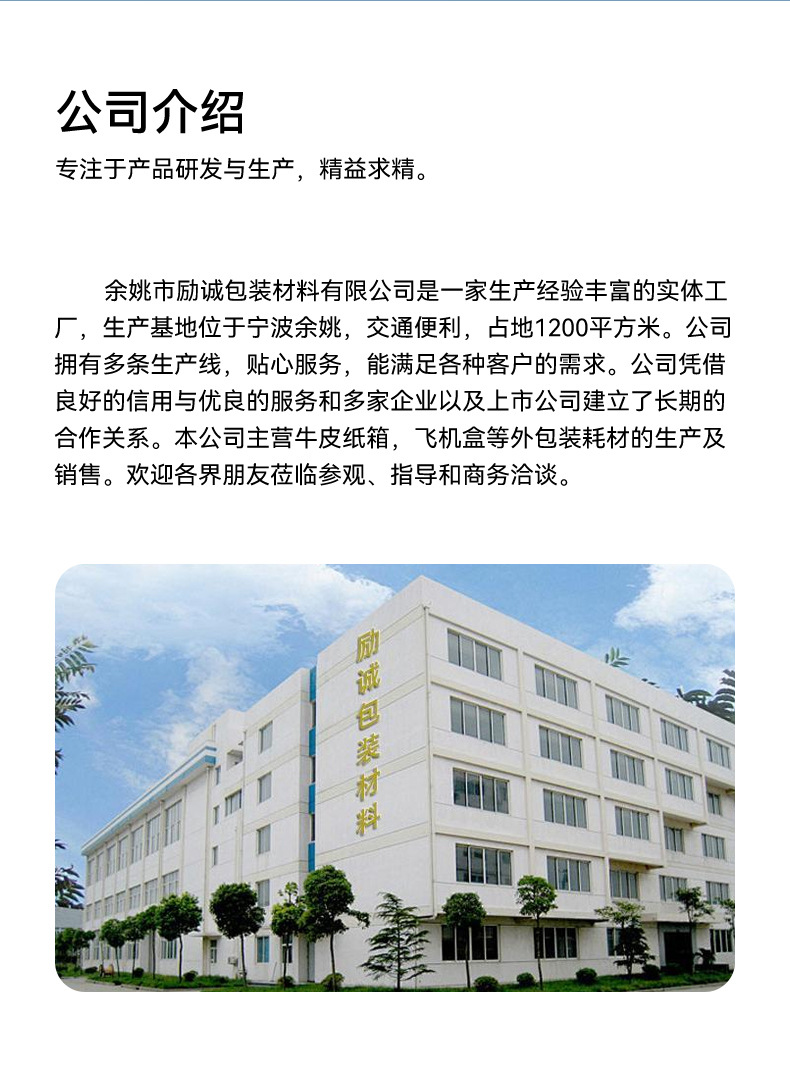 公司介绍

专注于产品研发与生产，精益求精。

余姚市励诚包装材料有限公司是一家生产经验丰富的实体工厂，生产基地位于宁波余姚，交通便利，占地1200平方米。公司拥有多条生产线，贴心服务，能满足各种客户的需求。公司凭借良好的信用与优良的服务和多家企业以及上市公司建立了长期的合作关系。本公司主营牛皮纸箱，飞机盒等外包装耗材的生产及销售。欢迎各界朋友莅临参观、指导和商务洽谈。

励诚包装材料